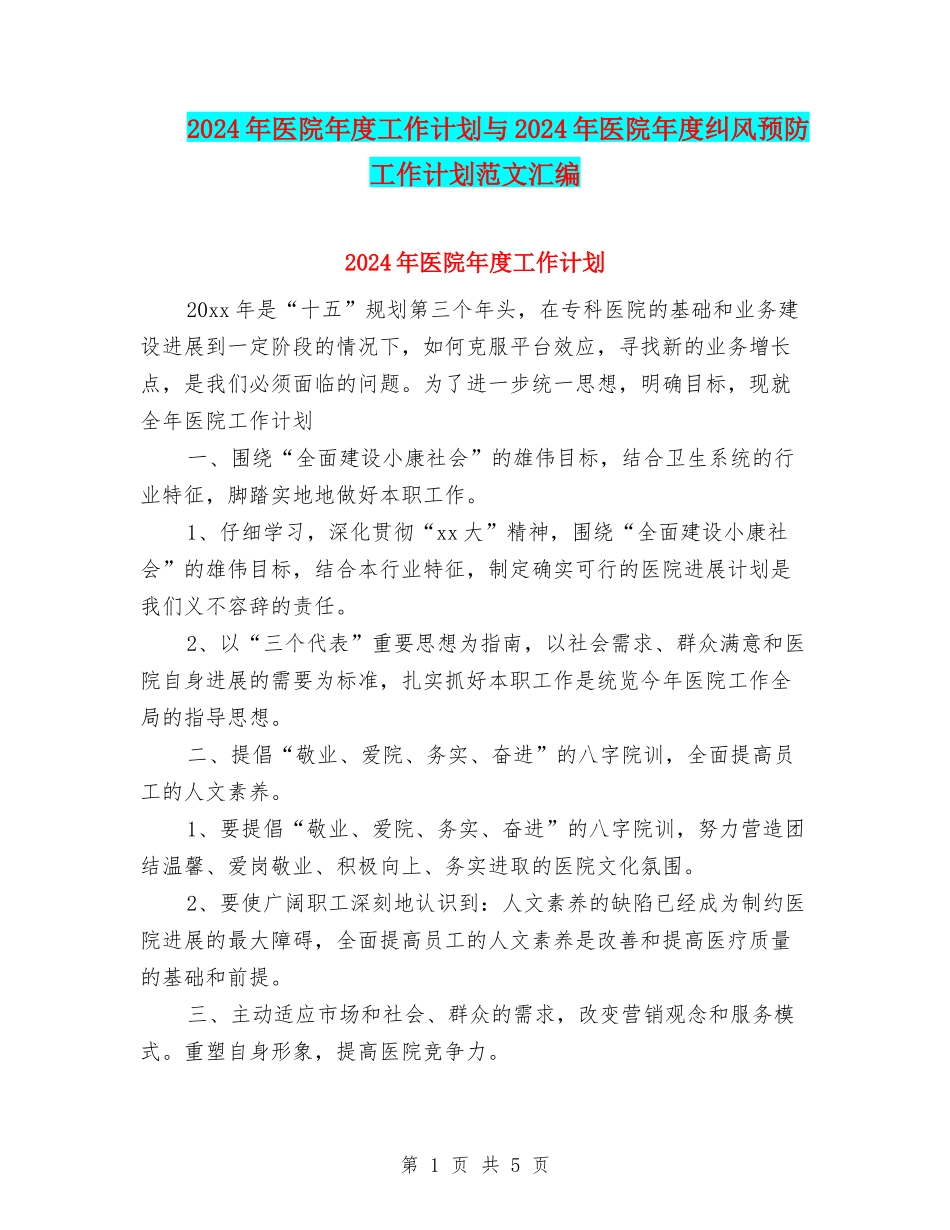 2024年医院年度工作计划与2024年医院年度纠风预防工作计划范文汇编

2024年医院年度工作计划

20xx年是“十五”规划第三个年头，在专科医院的基础和业务建设进展到一定阶段的情况下，如何克服平台效应，寻找新的业务增长点，是我们必须面临的问题。为了进一步统一思想，明确目标，现就全年医院工作计划

一、围绕“全面建设小康社会”的雄伟目标，结合卫生系统的行业特征，脚踏实地地做好本职工作。

1、仔细学习，深化贯彻“xx大”精神，围绕“全面建设小康社会”的雄伟目标，结合本行业特征，制定确实可行的医院进展计划是我们义不容辞的责任。

2、以“三个代表”重要思想为指南，以社会需求、群众满意和医院自身进展的需要为标准，扎实抓好本职工作是统览今年医院工作全局的指导思想。

二、提倡“敬业、爱院、务实、奋进”的八字院训，全面提高员工的人文素养。

1、要提倡“敬业、爱院、务实、奋进”的八字院训，努力营造团结温馨、爱岗敬业、积极向上、务实进取的医院文化氛围。

2、要使广阔职工深刻地认识到：人文素养的缺陷已经成为制约医院进展的最大障碍，全面提高员工的人文素养是改善和提高医疗质量的基础和前提。

三、主动适应市场和社会、群众的需求，改变营销观念和服务模式。重塑自身形象，提高医院竞争力。

第 1 页 共 5 页